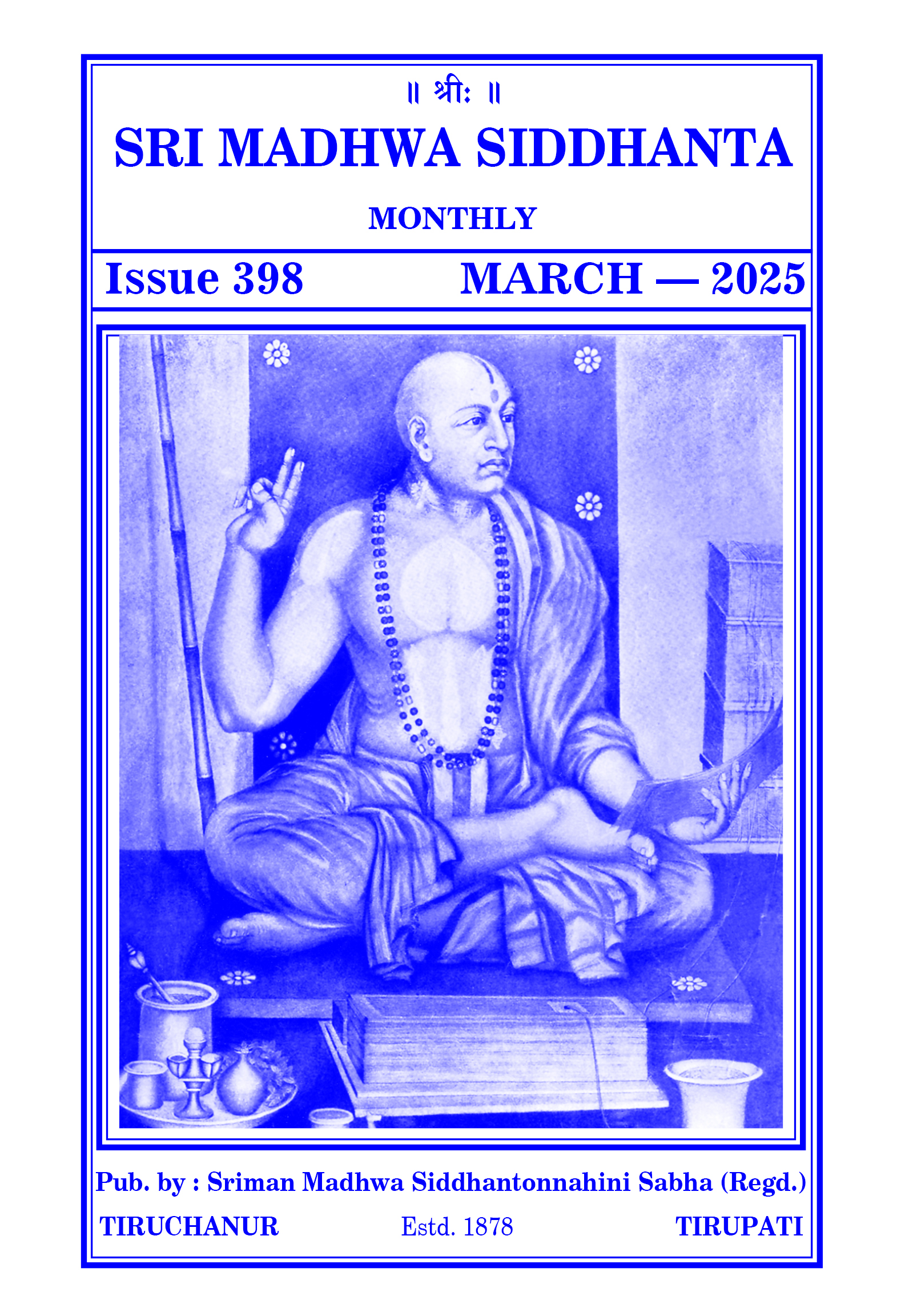 ॥ श्रीः ॥

SRI MADHWA SIDDHANTA

MONTHLY

Issue 398 MARCH — 2025

Pub. by : Sriman Madhwa Siddhantonnahini Sabha (Regd.)

TIRUCHANUR Estd. 1878 TIRUPATI